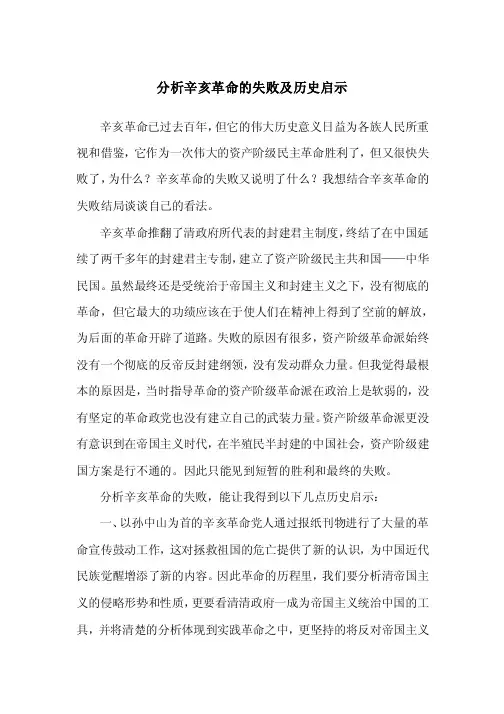 分析辛亥革命的失败及历史启示

辛亥革命已过去百年，但它的伟大历史意义日益为各族人民所重视和借鉴，它作为一次伟大的资产阶级民主革命胜利了，但又很快失败了，为什么？辛亥革命的失败又说明了什么？我想结合辛亥革命的失败结局谈谈自己的看法。

辛亥革命推翻了清政府所代表的封建君主制度，终结了在中国延续了两千多年的封建君主专制，建立了资产阶级民主共和国——中华民国。虽然最终还是受统治于帝国主义和封建主义之下，没有彻底的革命，但它最大的功绩应该在于使人们在精神上得到了空前的解放，为后面的革命开辟了道路。失败的原因有很多，资产阶级革命派始终没有一个彻底的反帝反封建纲领，没有发动群众力量。但我觉得最根本的原因是，当时指导革命的资产阶级革命派在政治上是软弱的，没有坚定的革命政党也没有建立自己的武装力量。资产阶级革命派更没有意识到在帝国主义时代，在半殖民半封建的中国社会，资产阶级建国方案是行不通的。因此只能见到短暂的胜利和最终的失败。

分析辛亥革命的失败，能让我得到以下几点历史启示：

一、以孙中山为首的辛亥革命党人通过报纸刊物进行了大量的革命宣传鼓动工作，这对拯救祖国的危亡提供了新的认识，为中国近代民族觉醒增添了新的内容。因此革命的历程里，我们要分析清帝国主义的侵略形势和性质，更要看清清政府一成为帝国主义统治中国的工具，并将清楚的分析体现到实践革命之中，更坚持的将反对帝国主义